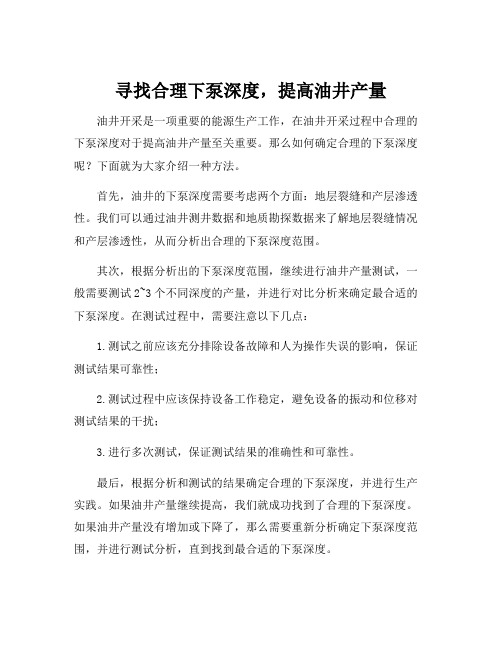 寻找合理下泵深度，提高油井产量

油井开采是一项重要的能源生产工作，在油井开采过程中合理的下泵深度对于提高油井产量至关重要。那么如何确定合理的下泵深度呢？下面就为大家介绍一种方法。

首先，油井的下泵深度需要考虑两个方面：地层裂缝和产层渗透性。我们可以通过油井测井数据和地质勘探数据来了解地层裂缝情况和产层渗透性，从而分析出合理的下泵深度范围。

其次，根据分析出的下泵深度范围，继续进行油井产量测试，一般需要测试 2~3 个不同深度的产量，并进行对比分析来确定最合适的下泵深度。在测试过程中，需要注意以下几点：

1. 测试之前应该充分排除设备故障和人为操作失误的影响，保证测试结果可靠性；

2. 测试过程中应该保持设备工作稳定，避免设备的振动和位移对测试结果的干扰；

3. 进行多次测试，保证测试结果的准确性和可靠性。

最后，根据分析和测试的结果确定合理的下泵深度，并进行生产实践。如果油井产量继续提高，我们就成功找到了合理的下泵深度。如果油井产量没有增加或下降了，那么需要重新分析确定下泵深度范围，并进行测试分析，直到找到最合适的下泵深度。